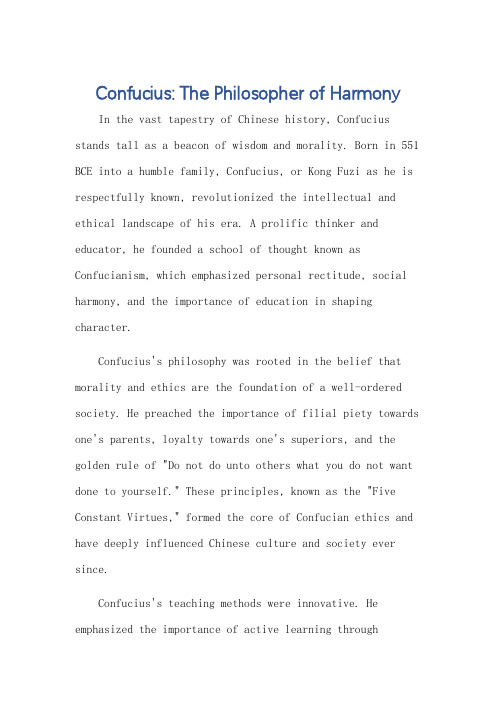 Confucius: The Philosopher of Harmony

In the vast tapestry of Chinese history, Confucius stands tall as a beacon of wisdom and morality. Born in 551 BCE into a humble family, Confucius, or Kong Fuzi as he is respectfully known, revolutionized the intellectual and ethical landscape of his era. A prolific thinker and educator, he founded a school of thought known as Confucianism, which emphasized personal rectitude, social harmony, and the importance of education in shaping character.

Confucius's philosophy was rooted in the belief that morality and ethics are the foundation of a well-ordered society. He preached the importance of filial piety towards one's parents, loyalty towards one's superiors, and the golden rule of "Do not do unto others what you do not want done to yourself." These principles, known as the "Five Constant Virtues," formed the core of Confucian ethics and have deeply influenced Chinese culture and society ever since.

Confucius's teaching methods were innovative. He emphasized the importance of active learning through